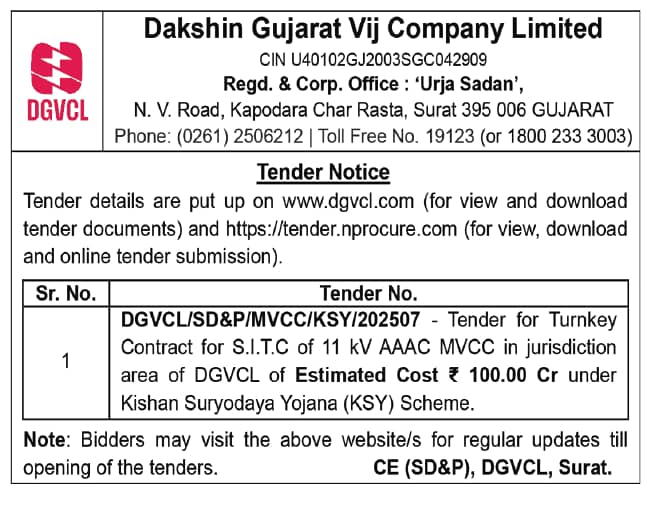 DGVCL

Dakshin Gujarat Vij Company Limited
CIN U40102GJ2003SGC042909
Regd. & Corp. Office : 'Urja Sadan',
N. V. Road, Kapodara Char Rasta, Surat 395 006 GUJARAT
Phone: (0261) 2506212 | Toll Free No. 19123 (or 1800 233 3003)

Tender Notice

Tender details are put up on www.dgvcl.com (for view and download tender documents) and https://tender.nprocure.com (for view, download and online tender submission).

| Sr. No. | Tender No. |
|---|---|
| 1 | DGVCL/SD&P/MVCC/KSY/202507 - Tender for Turnkey Contract for S.I.T.C of 11 kV AAAC MVCC in jurisdiction area of DGVCL of Estimated Cost ₹ 100.00 Cr under Kishan Suryodaya Yojana (KSY) Scheme. |

Note: Bidders may visit the above website/s for regular updates till opening of the tenders. CE (SD&P), DGVCL, Surat.